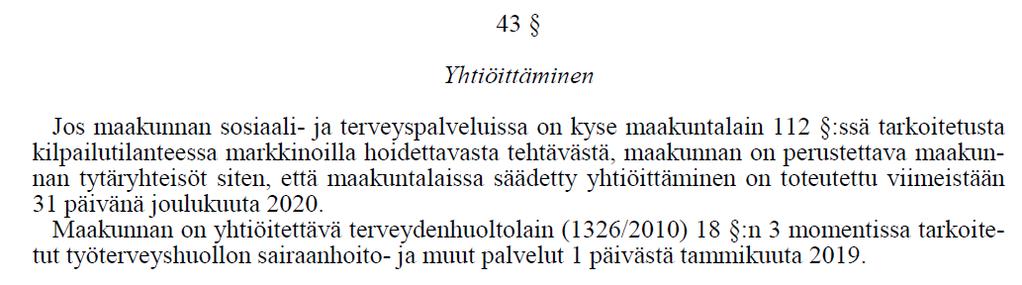 43 §

Yhtiöittäminen

Jos maakunnan sosiaali- ja terveyspalveluissa on kyse maakuntalain 112 §:ssä tarkoitetusta kilpailutilanteessa markkinoilla hoidettavasta tehtävästä, maakunnan on perustettava maakunnan tytäryhteisöt siten, että maakuntalaissa säädetty yhtiöittäminen on toteutettu viimeistään 31 päivänä joulukuuta 2020.

Maakunnan on yhtiöitettävä terveydenhuoltolain (1326/2010) 18 §:n 3 momentissa tarkoitetut työterveyshuollon sairaanhoito- ja muut palvelut 1 päivästä tammikuuta 2019.